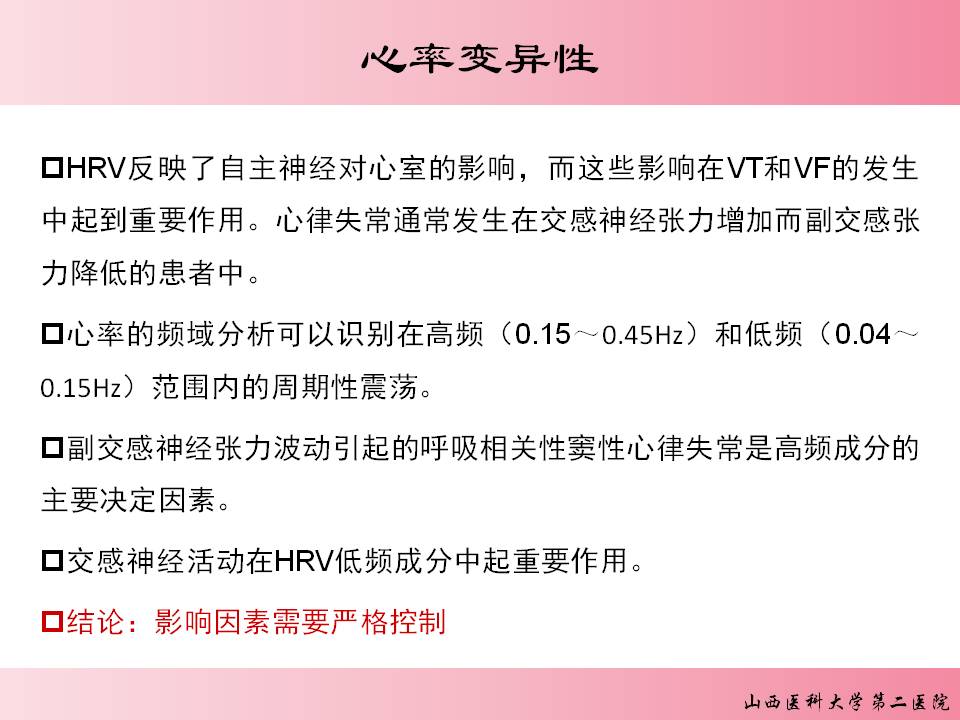 心率变异性

☐HRV反映了自主神经对心室的影响，而这些影响在VT和VF的发生中起到重要作用。心律失常通常发生在交感神经张力增加而副交感张力降低的患者中。

☐心率的频域分析可以识别在高频（0.15～0.45Hz）和低频（0.04～0.15Hz）范围内的周期性震荡。

☐副交感神经张力波动引起的呼吸相关性窦性心律失常是高频成分的主要决定因素。

☐交感神经活动在HRV低频成分中起重要作用。

☐结论：影响因素需要严格控制

山西医科大学第二医院